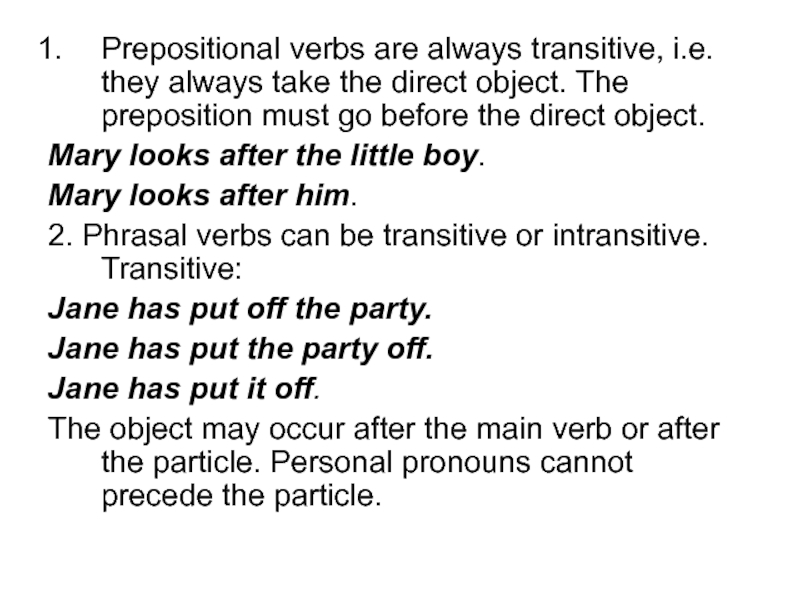 1. Prepositional verbs are always transitive, i.e. they always take the direct object. The preposition must go before the direct object.

Mary looks after the little boy.

Mary looks after him.

2. Phrasal verbs can be transitive or intransitive. Transitive:

Jane has put off the party.

Jane has put the party off.

Jane has put it off.

The object may occur after the main verb or after the particle. Personal pronouns cannot precede the particle.